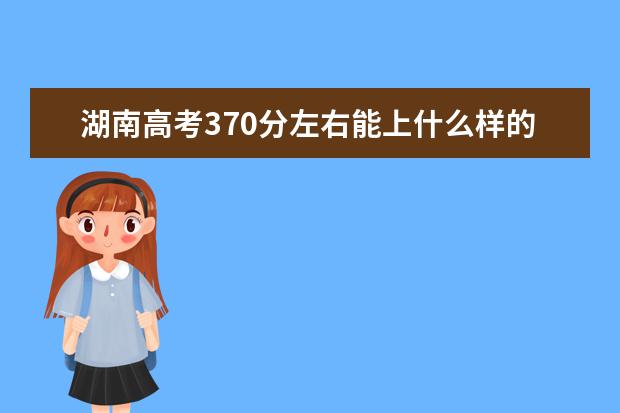 湖南高考370分左右能上什么样的